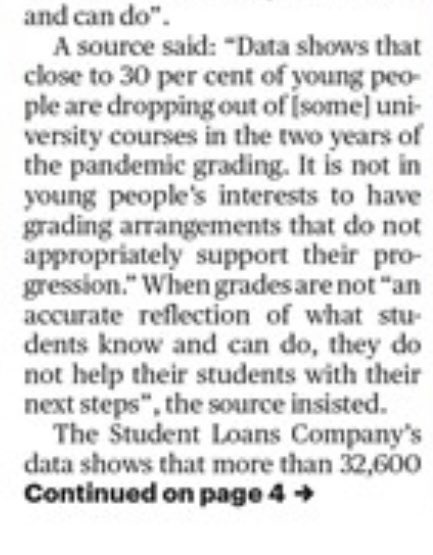 and can do".

A source said: "Data shows that close to 30 per cent of young people are dropping out of [some] university courses in the two years of the pandemic grading. It is not in young people's interests to have grading arrangements that do not appropriately support their progression." When grades are not "an accurate reflection of what students know and can do, they do not help their students with their next steps", the source insisted.

The Student Loans Company's data shows that more than 32,600

Continued on page 4 →